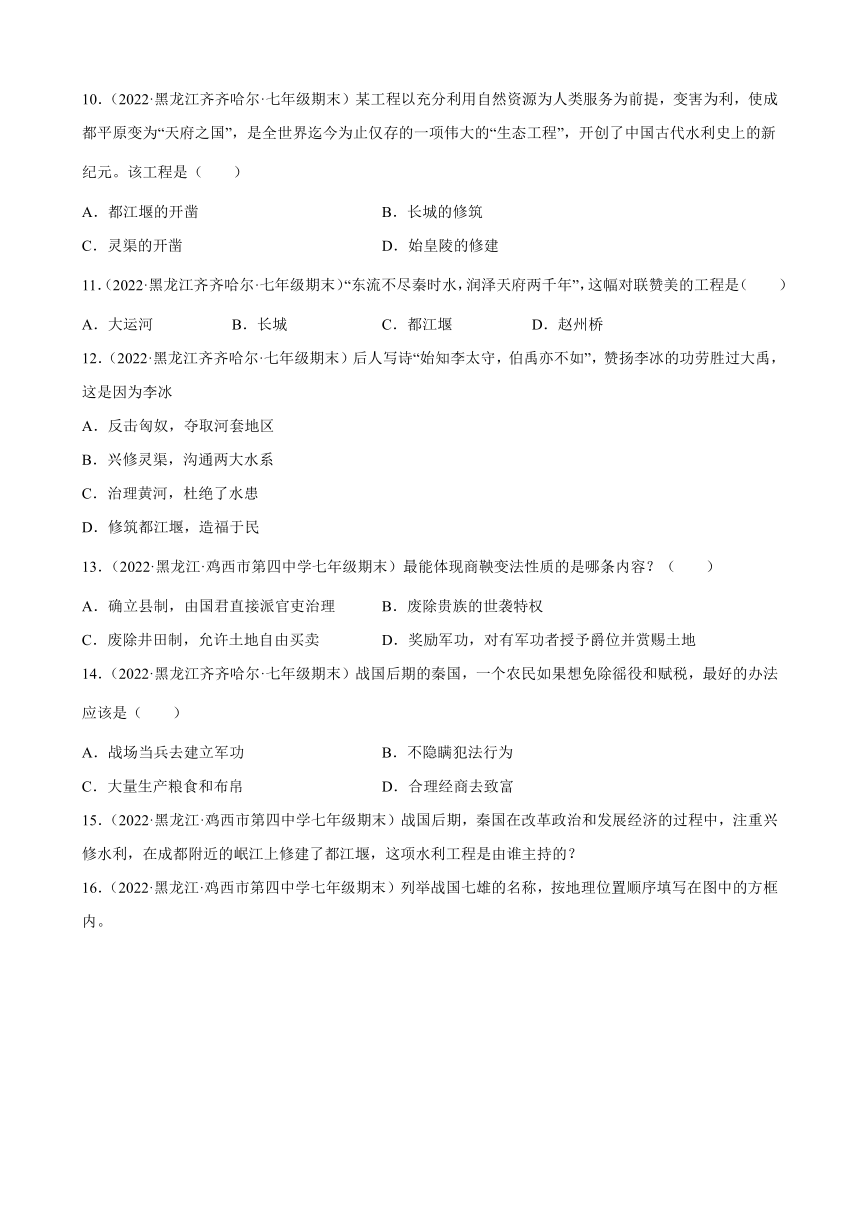 10．（2022·黑龙江齐齐哈尔·七年级期末）某工程以充分利用自然资源为人类服务为前提，变害为利，使成都平原变为“天府之国”，是全世界迄今为止仅存的一项伟大的“生态工程”，开创了中国古代水利史上的新纪元。该工程是（　　）

A．都江堰的开凿　　B．长城的修筑

C．灵渠的开凿　　D．始皇陵的修建

11．（2022·黑龙江齐齐哈尔·七年级期末）“东流不尽秦时水，润泽天府两千年”，这幅对联赞美的工程是（　　）

A．大运河　　B．长城　　C．都江堰　　D．赵州桥

12．（2022·黑龙江齐齐哈尔·七年级期末）后人写诗“始知李太守，伯禹亦不如”，赞扬李冰的功劳胜过大禹，这是因为李冰

A．反击匈奴，夺取河套地区

B．兴修灵渠，沟通两大水系

C．治理黄河，杜绝了水患

D．修筑都江堰，造福于民

13．（2022·黑龙江·鸡西市第四中学七年级期末）最能体现商鞅变法性质的是哪条内容？（　　）

A．确立县制，由国君直接派官吏治理　　B．废除贵族的世袭特权

C．废除井田制，允许土地自由买卖　　D．奖励军功，对有军功者授予爵位并赏赐土地

14．（2022·黑龙江齐齐哈尔·七年级期末）战国后期的秦国，一个农民如果想免除徭役和赋税，最好的办法应该是（　　）

A．战场当兵去建立军功　　B．不隐瞒犯法行为

C．大量生产粮食和布帛　　D．合理经商去致富

15．（2022·黑龙江·鸡西市第四中学七年级期末）战国后期，秦国在改革政治和发展经济的过程中，注重兴修水利，在成都附近的岷江上修建了都江堰，这项水利工程是由谁主持的？

16．（2022·黑龙江·鸡西市第四中学七年级期末）列举战国七雄的名称，按地理位置顺序填写在图中的方框内。